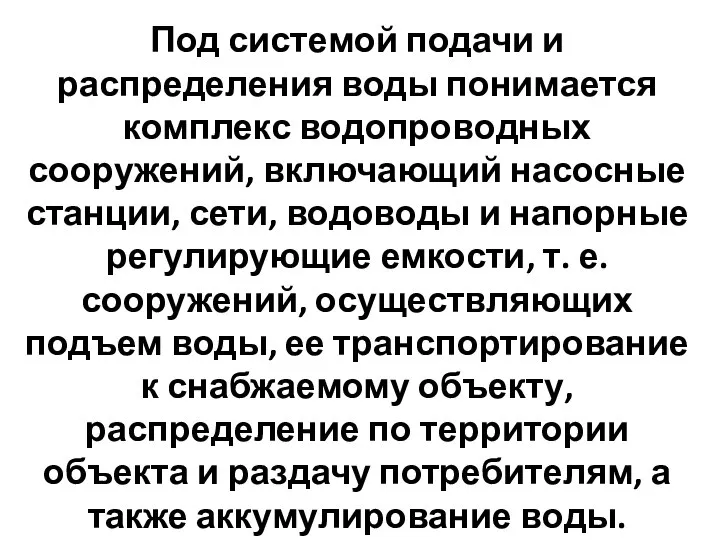 Под системой подачи и распределения воды понимается комплекс водопроводных сооружений, включающий насосные станции, сети, водоводы и напорные регулирующие емкости, т. е. сооружений, осуществляющих подъем воды, ее транспортирование к снабжаемому объекту, распределение по территории объекта и раздачу потребителям, а также аккумулирование воды.